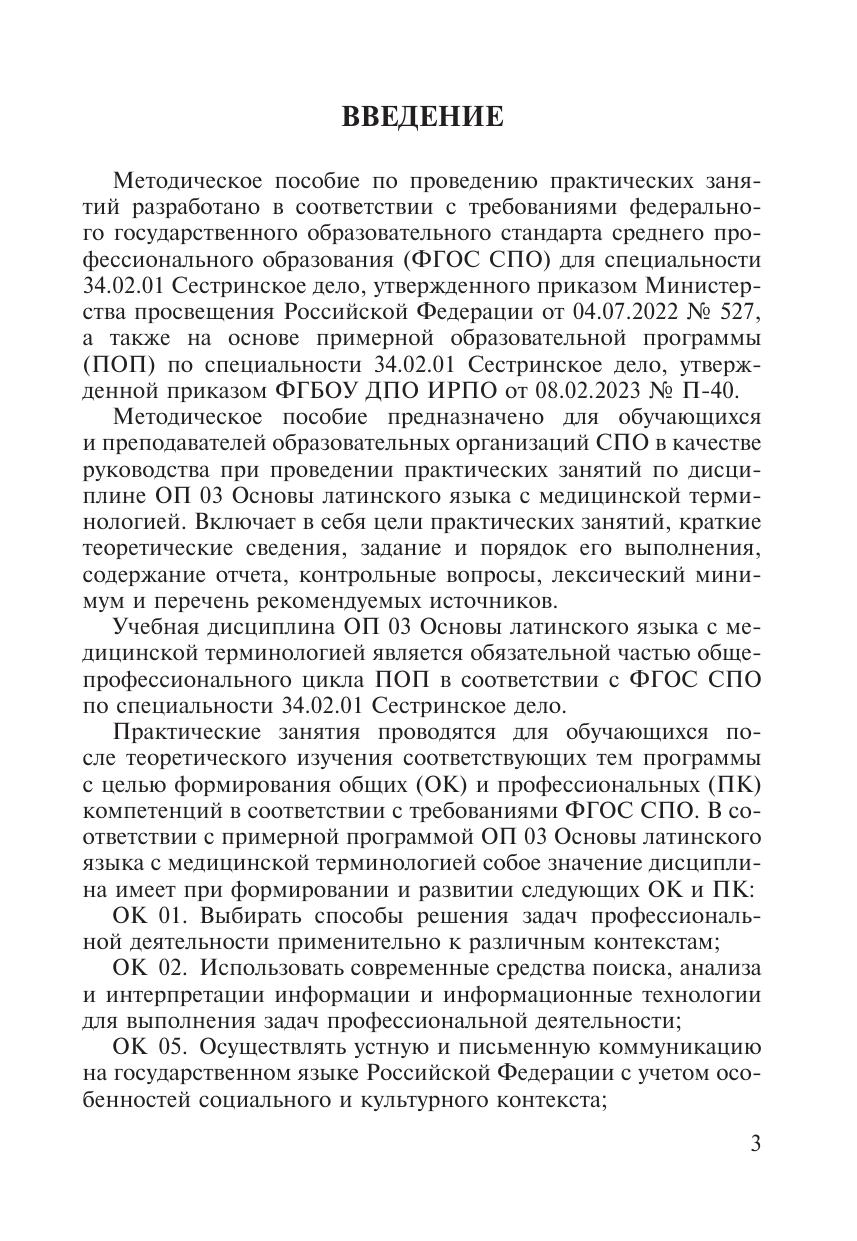 ВВЕДЕНИЕ

Методическое пособие по проведению практических занятий разработано в соответствии с требованиями федерального государственного образовательного стандарта среднего профессионального образования (ФГОС СПО) для специальности 34.02.01 Сестринское дело, утвержденного приказом Министерства просвещения Российской Федерации от 04.07.2022 № 527, а также на основе примерной образовательной программы (ПОП) по специальности 34.02.01 Сестринское дело, утвержденной приказом ФГБОУ ДПО ИРПО от 08.02.2023 № П-40.

Методическое пособие предназначено для обучающихся и преподавателей образовательных организаций СПО в качестве руководства при проведении практических занятий по дисциплине ОП 03 Основы латинского языка с медицинской терминологией. Включает в себя цели практических занятий, краткие теоретические сведения, задание и порядок его выполнения, содержание отчета, контрольные вопросы, лексический минимум и перечень рекомендуемых источников.

Учебная дисциплина ОП 03 Основы латинского языка с медицинской терминологией является обязательной частью общепрофессионального цикла ПОП в соответствии с ФГОС СПО по специальности 34.02.01 Сестринское дело.

Практические занятия проводятся для обучающихся после теоретического изучения соответствующих тем программы с целью формирования общих (ОК) и профессиональных (ПК) компетенций в соответствии с требованиями ФГОС СПО. В соответствии с примерной программой ОП 03 Основы латинского языка с медицинской терминологией собое значение дисциплина имеет при формировании и развитии следующих ОК и ПК:

ОК 01. Выбирать способы решения задач профессиональной деятельности применительно к различным контекстам;

ОК 02. Использовать современные средства поиска, анализа и интерпретации информации и информационные технологии для выполнения задач профессиональной деятельности;

ОК 05. Осуществлять устную и письменную коммуникацию на государственном языке Российской Федерации с учетом особенностей социального и культурного контекста;

3